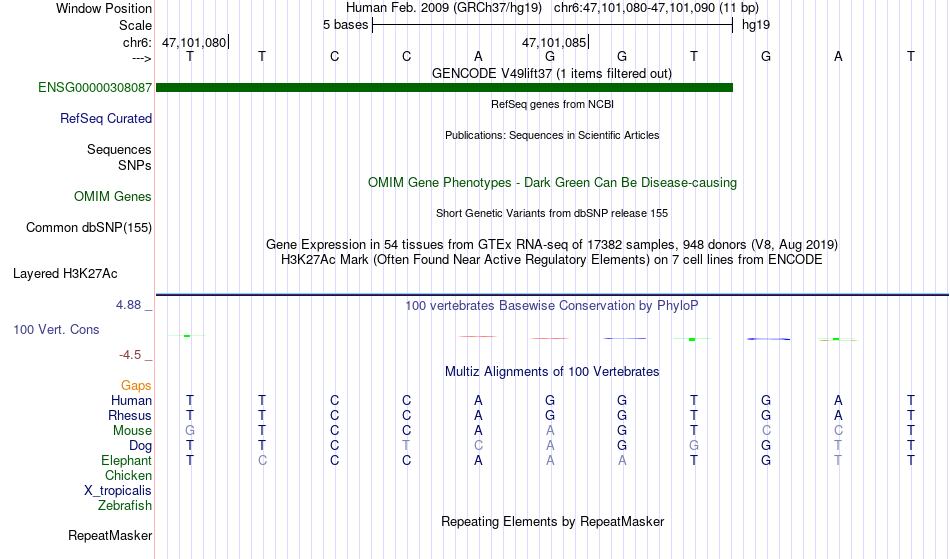 Window Position Human Feb. 2009 (GRCh37/hg19) chr6:47,101,080-47,101,090 (11 bp)
Scale 5 bases hg19
chr6: 47,101,080 47,101,085
---> T T C C A G G T G A T
GENCODE V49lift37 (1 items filtered out)
ENSG00000308087
RefSeq genes from NCBI
RefSeq Curated
Publications: Sequences in Scientific Articles
Sequences
SNPs
OMIM Gene Phenotypes - Dark Green Can Be Disease-causing
OMIM Genes
Short Genetic Variants from dbSNP release 155
Common dbSNP(155)
Gene Expression in 54 tissues from GTEx RNA-seq of 17382 samples, 948 donors (V8, Aug 2019)
H3K27Ac Mark (Often Found Near Active Regulatory Elements) on 7 cell lines from ENCODE
Layered H3K27Ac
4.88 _ 100 vertebrates Basewise Conservation by PhyloP
100 Vert. Cons
-4.5 _
Multiz Alignments of 100 Vertebrates
Gaps
Human T T C C A G G T G A T
Rhesus T T C C A G G T G A T
Mouse G T C C A A G T C C T
Dog T T C T C A G G G T T
Elephant T C C C A A A T G T T
Chicken
X_tropicalis
Zebrafish
Repeating Elements by RepeatMasker
RepeatMasker